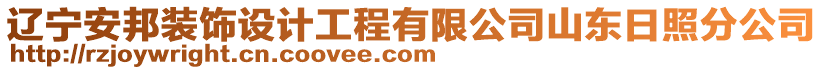 辽宁安邦装饰设计工程有限公司山东日照分公司
http://rzjoywright.cn.coovee.com